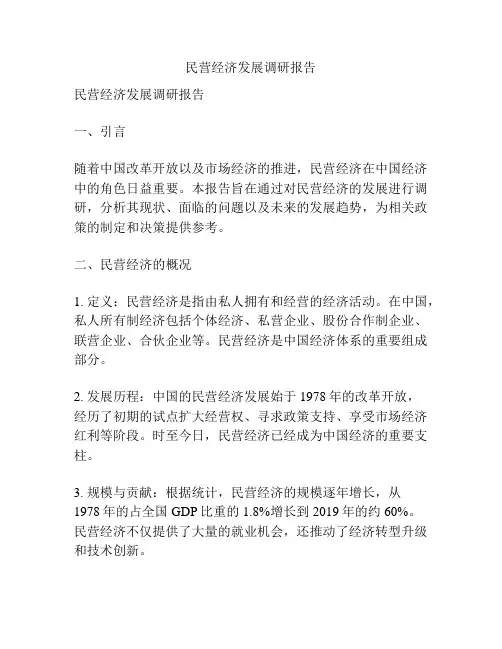 民营经济发展调研报告

民营经济发展调研报告

一、引言

随着中国改革开放以及市场经济的推进，民营经济在中国经济中的角色日益重要。本报告旨在通过对民营经济的发展进行调研，分析其现状、面临的问题以及未来的发展趋势，为相关政策的制定和决策提供参考。

二、民营经济的概况

1. 定义：民营经济是指由私人拥有和经营的经济活动。在中国，私人所有制经济包括个体经济、私营企业、股份合作制企业、联营企业、合伙企业等。民营经济是中国经济体系的重要组成部分。

2. 发展历程：中国的民营经济发展始于 1978 年的改革开放，经历了初期的试点扩大经营权、寻求政策支持、享受市场经济红利等阶段。时至今日，民营经济已经成为中国经济的重要支柱。

3. 规模与贡献：根据统计，民营经济的规模逐年增长，从 1978 年的占全国 GDP 比重的 1.8%增长到 2019 年的约 60%。民营经济不仅提供了大量的就业机会，还推动了经济转型升级和技术创新。